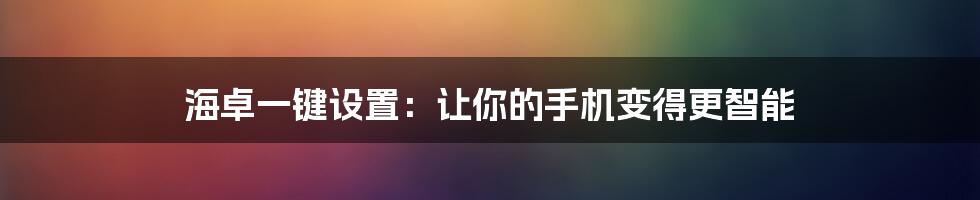 海卓一键设置：让你的手机变得更智能